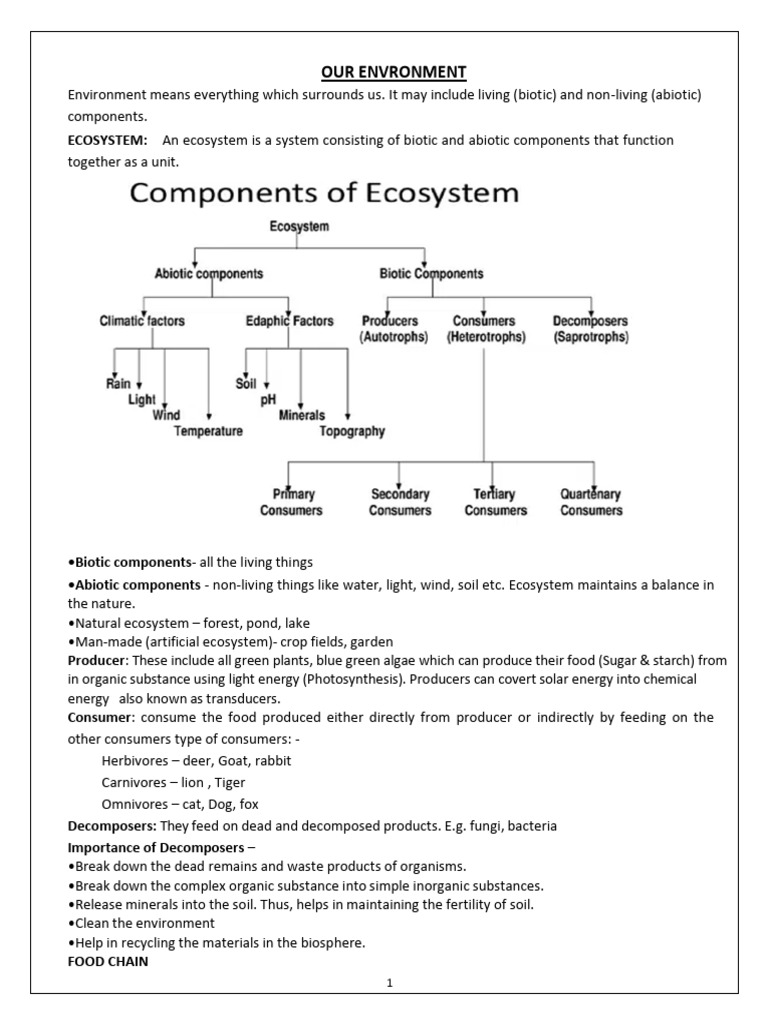 OUR ENVRONMENT

Environment means everything which surrounds us. It may include living (biotic) and non-living (abiotic) components.

ECOSYSTEM: An ecosystem is a system consisting of biotic and abiotic components that function together as a unit.

Components of Ecosystem

Ecosystem

Abiotic components

Biotic Components

Climatic factors

Edaphic Factors

Producers (Autotrophs)

Consumers (Heterotrophs)

Decomposers (Saprotrophs)

Rain

Light

Wind

Temperature

Soil

pH

Minerals

Topography

Primary Consumers

Secondary Consumers

Tertiary Consumers

Quartenary Consumers

•Biotic components- all the living things

•Abiotic components - non-living things like water, light, wind, soil etc. Ecosystem maintains a balance in the nature.

•Natural ecosystem – forest, pond, lake

•Man-made (artificial ecosystem)- crop fields, garden

Producer: These include all green plants, blue green algae which can produce their food (Sugar & starch) from in organic substance using light energy (Photosynthesis). Producers can covert solar energy into chemical energy also known as transducers.

Consumer: consume the food produced either directly from producer or indirectly by feeding on the other consumers type of consumers: -

Herbivores – deer, Goat, rabbit

Carnivores – lion , Tiger

Omnivores – cat, Dog, fox

Decomposers: They feed on dead and decomposed products. E.g. fungi, bacteria

Importance of Decomposers –

•Break down the dead remains and waste products of organisms.

•Break down the complex organic substance into simple inorganic substances.

•Release minerals into the soil. Thus, helps in maintaining the fertility of soil.

•Clean the environment

•Help in recycling the materials in the biosphere.

FOOD CHAIN

1